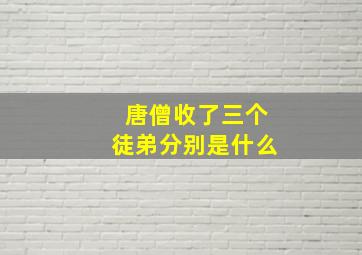 唐僧收了三个
徒弟分别是什么